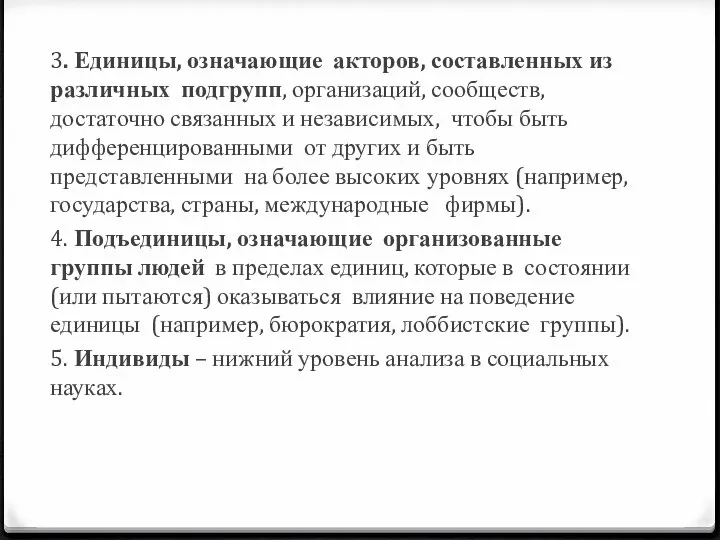 3. Единицы, означающие акторов, составленных из различных подгрупп, организаций, сообществ, достаточно связанных и независимых, чтобы быть дифференцированными от других и быть представленными на более высоких уровнях (например, государства, страны, международные фирмы).

4. Подъединицы, означающие организованные группы людей в пределах единиц, которые в состоянии (или пытаются) оказываться влияние на поведение единицы (например, бюрократия, лоббистские группы).

5. Индивиды – нижний уровень анализа в социальных науках.